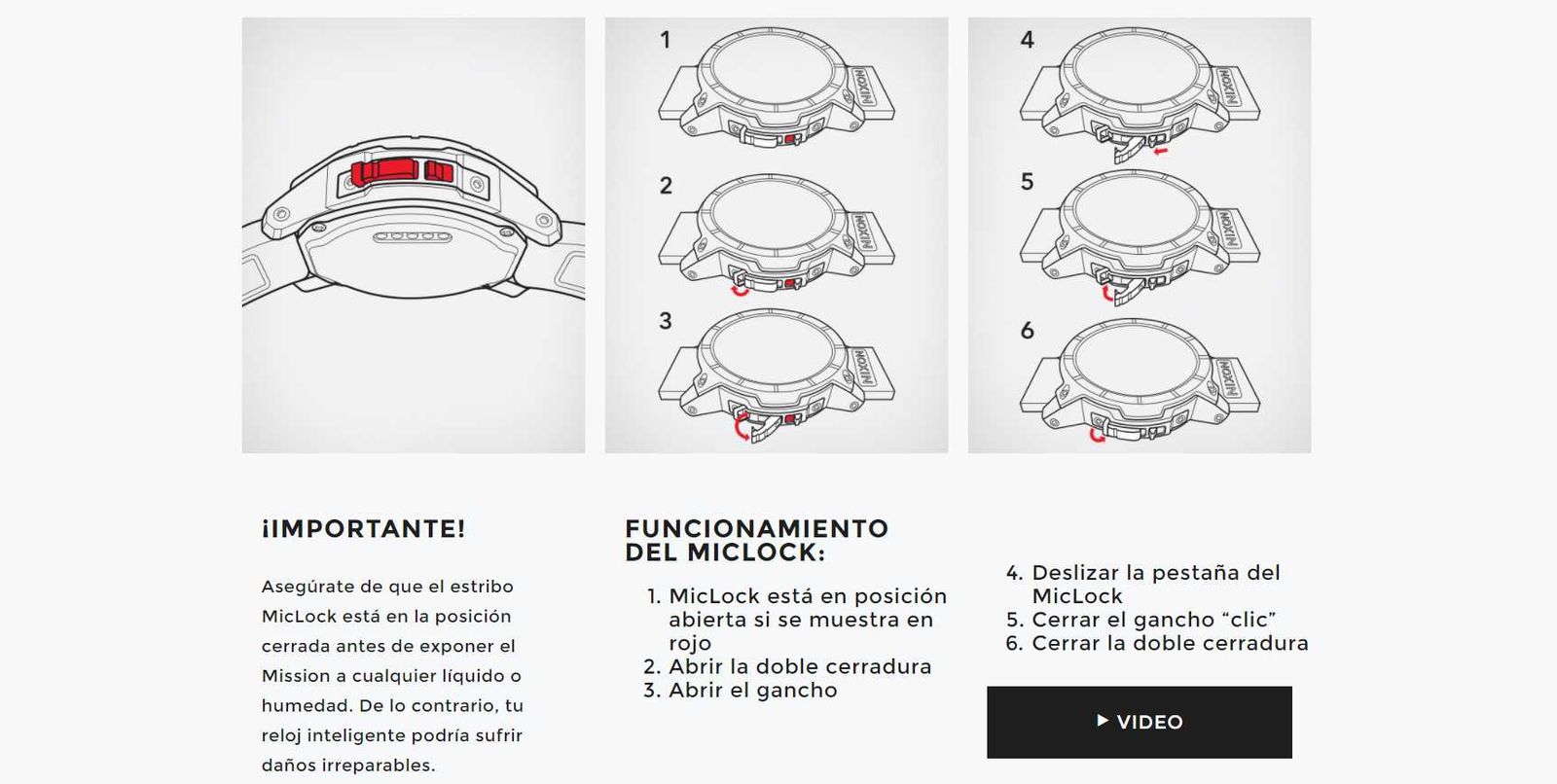 1

NIXON

2

NIXON

3

NIXON

4

NIXON

5

NIXON

6

NIXON

¡IMPORTANTE!

Asegúrate de que el estribo MicLock está en la posición cerrada antes de exponer el Mission a cualquier líquido o humedad. De lo contrario, tu reloj inteligente podría sufrir daños irreparables.

FUNCIONAMIENTO DEL MICLOCK:

1. MicLock está en posición abierta si se muestra en rojo
2. Abrir la doble cerradura
3. Abrir el gancho

4. Deslizar la pestaña del MicLock
5. Cerrar el gancho “clic”
6. Cerrar la doble cerradura

VIDEO